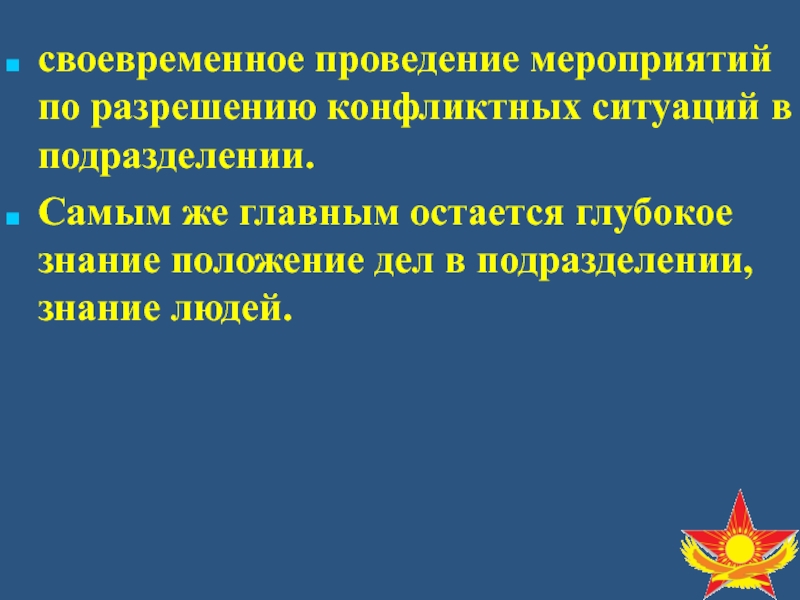 своевременное проведение мероприятий по разрешению конфликтных ситуаций в подразделении.

Самым же главным остается глубокое знание положение дел в подразделении, знание людей.